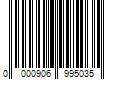 0 000906 995035